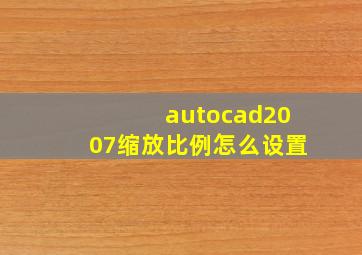 autocad2007缩放比例怎么设置